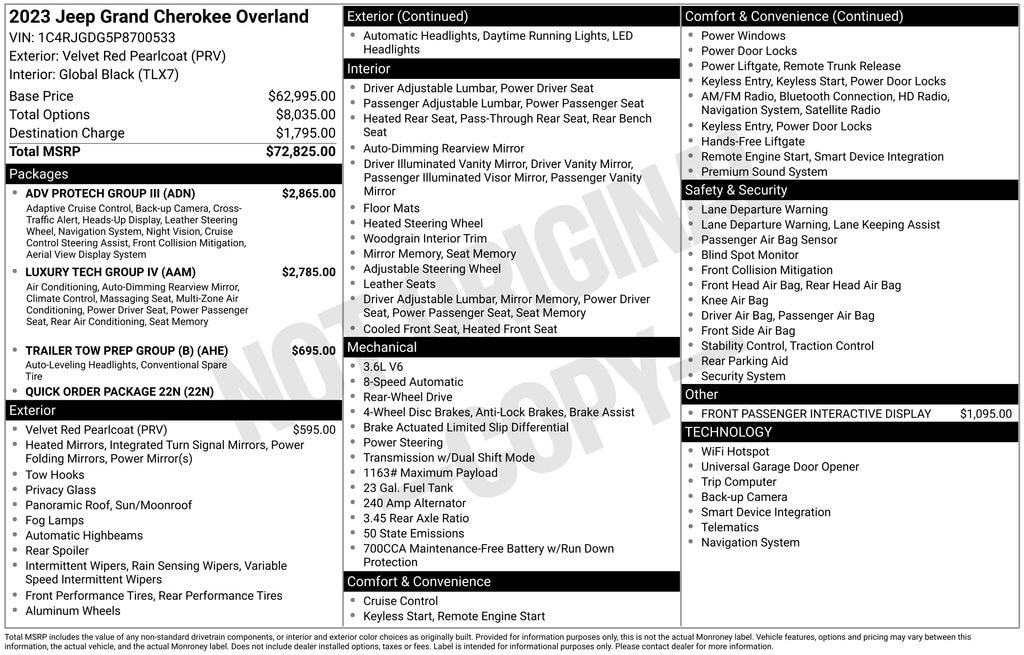 2023 Jeep Grand Cherokee Overland
VIN: 1C4RJGDG5P8700533
Exterior: Velvet Red Pearlcoat (PRV)
Interior: Global Black (TLX7)

Base Price $62,995.00
Total Options $8,035.00
Destination Charge $1,795.00
Total MSRP $72,825.00

Packages

• ADV PROTECH GROUP III (ADN) $2,865.00
Adaptive Cruise Control, Back-up Camera, Cross-Traffic Alert, Heads-Up Display, Leather Steering Wheel, Navigation System, Night Vision, Cruise Control Steering Assist, Front Collision Mitigation, Aerial View Display System
• LUXURY TECH GROUP IV (AAM) $2,785.00
Air Conditioning, Auto-Dimming Rearview Mirror, Climate Control, Massaging Seat, Multi-Zone Air Conditioning, Power Driver Seat, Power Passenger Seat, Rear Air Conditioning, Seat Memory
• TRAILER TOW PREP GROUP (B) (AHE) $695.00
Auto-Leveling Headlights, Conventional Spare Tire
• QUICK ORDER PACKAGE 22N (22N)

Exterior

• Velvet Red Pearlcoat (PRV) $595.00
• Heated Mirrors, Integrated Turn Signal Mirrors, Power Folding Mirrors, Power Mirror(s)
• Tow Hooks
• Privacy Glass
• Panoramic Roof, Sun/Moonroof
• Fog Lamps
• Automatic Highbeams
• Rear Spoiler
• Intermittent Wipers, Rain Sensing Wipers, Variable Speed Intermittent Wipers
• Front Performance Tires, Rear Performance Tires
• Aluminum Wheels

Exterior (Continued)

• Automatic Headlights, Daytime Running Lights, LED Headlights

Interior

• Driver Adjustable Lumbar, Power Driver Seat
• Passenger Adjustable Lumbar, Power Passenger Seat
• Heated Rear Seat, Pass-Through Rear Seat, Rear Bench Seat
• Auto-Dimming Rearview Mirror
• Driver Illuminated Vanity Mirror, Driver Vanity Mirror, Passenger Illuminated Visor Mirror, Passenger Vanity Mirror
• Floor Mats
• Heated Steering Wheel
• Woodgrain Interior Trim
• Mirror Memory, Seat Memory
• Adjustable Steering Wheel
• Leather Seats
• Driver Adjustable Lumbar, Mirror Memory, Power Driver Seat, Power Passenger Seat, Seat Memory
• Cooled Front Seat, Heated Front Seat

Mechanical

• 3.6L V6
• 8-Speed Automatic
• Rear-Wheel Drive
• 4-Wheel Disc Brakes, Anti-Lock Brakes, Brake Assist
• Brake Actuated Limited Slip Differential
• Power Steering
• Transmission w/Dual Shift Mode
• 1163# Maximum Payload
• 23 Gal. Fuel Tank
• 240 Amp Alternator
• 3.45 Rear Axle Ratio
• 50 State Emissions
• 700CCA Maintenance-Free Battery w/Run Down Protection

Comfort & Convenience

• Cruise Control
• Keyless Start, Remote Engine Start

Comfort & Convenience (Continued)

• Power Windows
• Power Door Locks
• Power Liftgate, Remote Trunk Release
• Keyless Entry, Keyless Start, Power Door Locks
• AM/FM Radio, Bluetooth Connection, HD Radio, Navigation System, Satellite Radio
• Keyless Entry, Power Door Locks
• Hands-Free Liftgate
• Remote Engine Start, Smart Device Integration
• Premium Sound System

Safety & Security

• Lane Departure Warning
• Lane Departure Warning, Lane Keeping Assist
• Passenger Air Bag Sensor
• Blind Spot Monitor
• Front Collision Mitigation
• Front Head Air Bag, Rear Head Air Bag
• Knee Air Bag
• Driver Air Bag, Passenger Air Bag
• Front Side Air Bag
• Stability Control, Traction Control
• Rear Parking Aid
• Security System

Other

• FRONT PASSENGER INTERACTIVE DISPLAY $1,095.00

TECHNOLOGY

• WiFi Hotspot
• Universal Garage Door Opener
• Trip Computer
• Back-up Camera
• Smart Device Integration
• Telematics
• Navigation System

Total MSRP includes the value of any non-standard drivetrain components, or interior and exterior color choices as originally built. Provided for information purposes only, this is not the actual Monroney label. Vehicle features, options and pricing may vary between this information, the actual vehicle, and the actual Monroney label. Does not include dealer installed options, taxes or fees. Label is intended for informational purposes only. Please contact dealer for more information.

NOT ORIGINAL COPY